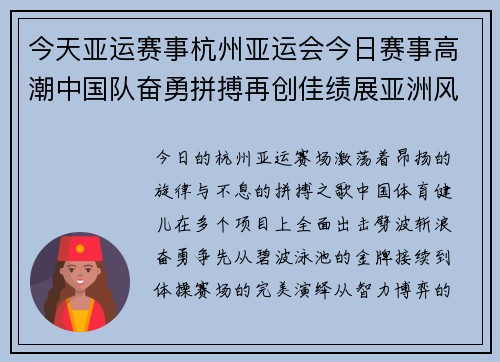 今天亚运赛事杭州亚运会今日赛事高潮中国队奋勇拼搏再创佳绩展亚洲风

今日的杭州亚运赛场激荡着昂扬的旋律与不息的拼搏之歌中国体育健儿在多个项目上全面出击劈波斩浪奋勇争先从碧波泳池的金牌接续到体操赛场的完美演绎从智力博弈的